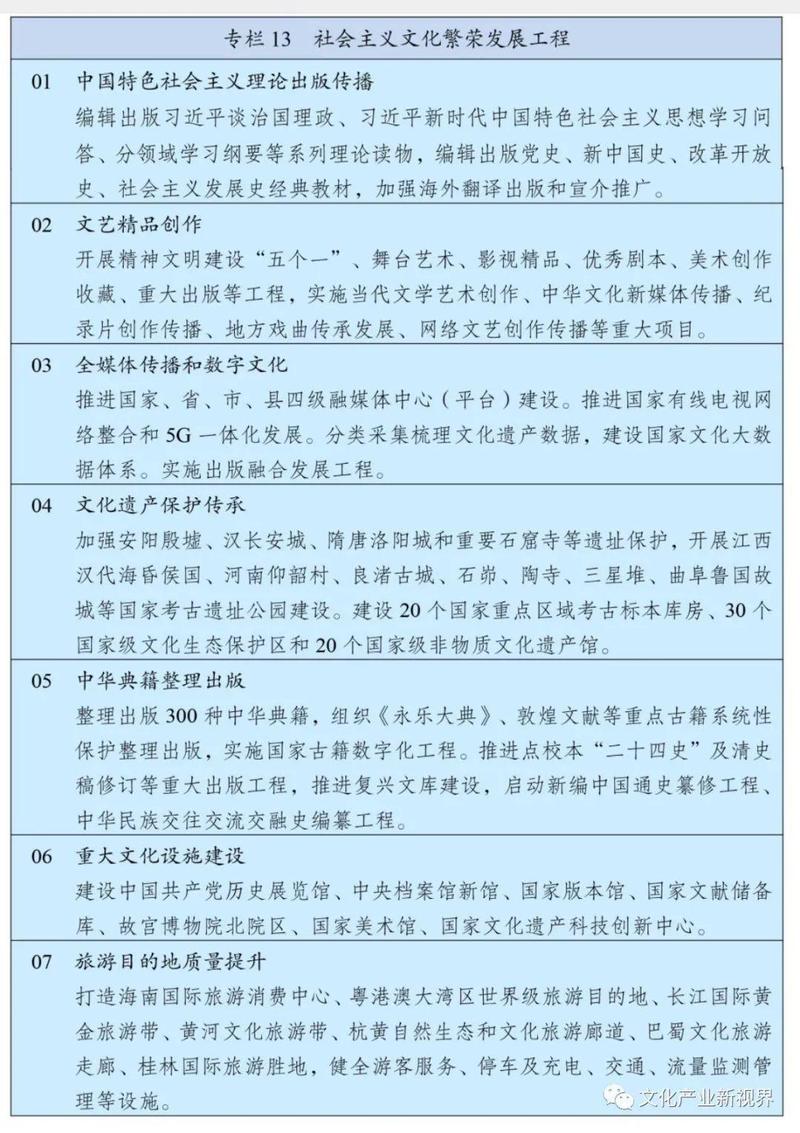 专栏 13　社会主义文化繁荣发展工程

01　中国特色社会主义理论出版传播

编辑出版习近平谈治国理政、习近平新时代中国特色社会主义思想学习问答、分领域学习纲要等系列理论读物，编辑出版党史、新中国史、改革开放史、社会主义发展史经典教材，加强海外翻译出版和宣介推广。

02　文艺精品创作

开展精神文明建设“五个一”、舞台艺术、影视精品、优秀剧本、美术创作收藏、重大出版等工程，实施当代文学艺术创作、中华文化新媒体传播、纪录片创作传播、地方戏曲传承发展、网络文艺创作传播等重大项目。

03　全媒体传播和数字文化

推进国家、省、市、县四级融媒体中心（平台）建设。推进国家有线电视网络整合和 5G 一体化发展。分类采集梳理文化遗产数据，建设国家文化大数据体系。实施出版融合发展工程。

04　文化遗产保护传承

加强安阳殷墟、汉长安城、隋唐洛阳城和重要石窟寺等遗址保护，开展江西汉代海昏侯国、河南仰韶村、良渚古城、石峁、陶寺、三星堆、曲阜鲁国故城等国家考古遗址公园建设。建设 20 个国家重点区域考古标本库房、30 个国家级文化生态保护区和 20 个国家级非物质文化遗产馆。

05　中华典籍整理出版

整理出版 300 种中华典籍，组织《永乐大典》、敦煌文献等重点古籍系统性保护整理出版，实施国家古籍数字化工程。推进点校本“二十四史”及清史稿修订等重大出版工程，推进复兴文库建设，启动新编中国通史纂修工程、中华民族交往交流交融史编纂工程。

06　重大文化设施建设

建设中国共产党历史展览馆、中央档案馆新馆、国家版本馆、国家文献储备库、故宫博物院北院区、国家美术馆、国家文化遗产科技创新中心。

07　旅游目的地质量提升

打造海南国际旅游消费中心、粤港澳大湾区世界级旅游目的地、长江国际黄金旅游带、黄河文化旅游带、杭黄自然生态和文化旅游廊道、巴蜀文化旅游走廊、桂林国际旅游胜地，健全游客服务、停车及充电、交通、流量监测管理等设施。

文化产业新视界